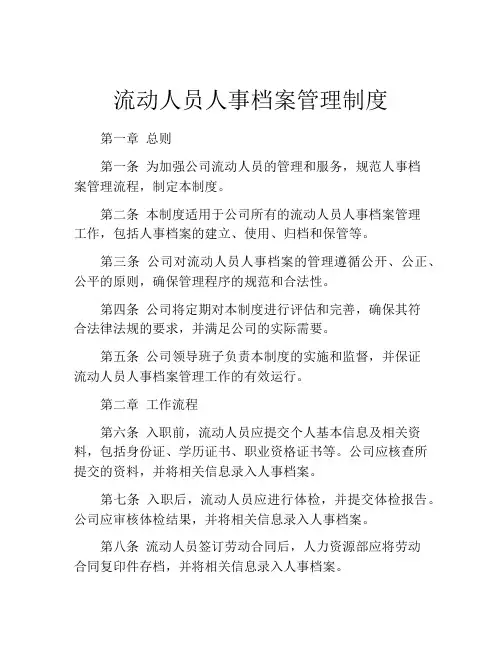 流动人员人事档案管理制度

第一章 总则

第一条 为加强公司流动人员的管理和服务，规范人事档案管理流程，制定本制度。

第二条 本制度适用于公司所有的流动人员人事档案管理工作，包括人事档案的建立、使用、归档和保管等。

第三条 公司对流动人员人事档案的管理遵循公开、公正、公平的原则，确保管理程序的规范和合法性。

第四条 公司将定期对本制度进行评估和完善，确保其符合法律法规的要求，并满足公司的实际需要。

第五条 公司领导班子负责本制度的实施和监督，并保证流动人员人事档案管理工作的有效运行。

第二章 工作流程

第六条 入职前，流动人员应提交个人基本信息及相关资料，包括身份证、学历证书、职业资格证书等。公司应核查所提交的资料，并将相关信息录入人事档案。

第七条 入职后，流动人员应进行体检，并提交体检报告。公司应审核体检结果，并将相关信息录入人事档案。

第八条 流动人员签订劳动合同后，人力资源部应将劳动合同复印件存档，并将相关信息录入人事档案。